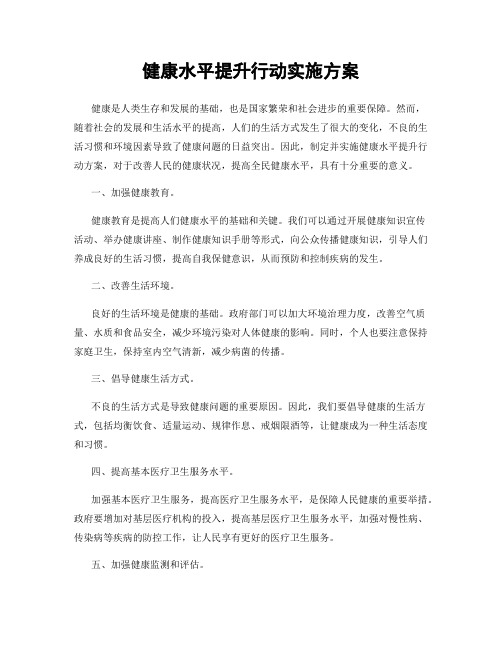 健康水平提升行动实施方案

健康是人类生存和发展的基础，也是国家繁荣和社会进步的重要保障。然而，随着社会的发展和生活水平的提高，人们的生活方式发生了很大的变化，不良的生活习惯和环境因素导致了健康问题的日益突出。因此，制定并实施健康水平提升行动方案，对于改善人民的健康状况，提高全民健康水平，具有十分重要的意义。

一、加强健康教育。

健康教育是提高人们健康水平的基础和关键。我们可以通过开展健康知识宣传活动、举办健康讲座、制作健康知识手册等形式，向公众传播健康知识，引导人们养成良好的生活习惯，提高自我保健意识，从而预防和控制疾病的发生。

二、改善生活环境。

良好的生活环境是健康的基础。政府部门可以加大环境治理力度，改善空气质量、水质和食品安全，减少环境污染对人体健康的影响。同时，个人也要注意保持家庭卫生，保持室内空气清新，减少病菌的传播。

三、倡导健康生活方式。

不良的生活方式是导致健康问题的重要原因。因此，我们要倡导健康的生活方式，包括均衡饮食、适量运动、规律作息、戒烟限酒等，让健康成为一种生活态度和习惯。

四、提高基本医疗卫生服务水平。

加强基本医疗卫生服务，提高医疗卫生服务水平，是保障人民健康的重要举措。政府要增加对基层医疗机构的投入，提高基层医疗卫生服务水平，加强对慢性病、传染病等疾病的防控工作，让人民享有更好的医疗卫生服务。

五、加强健康监测和评估。